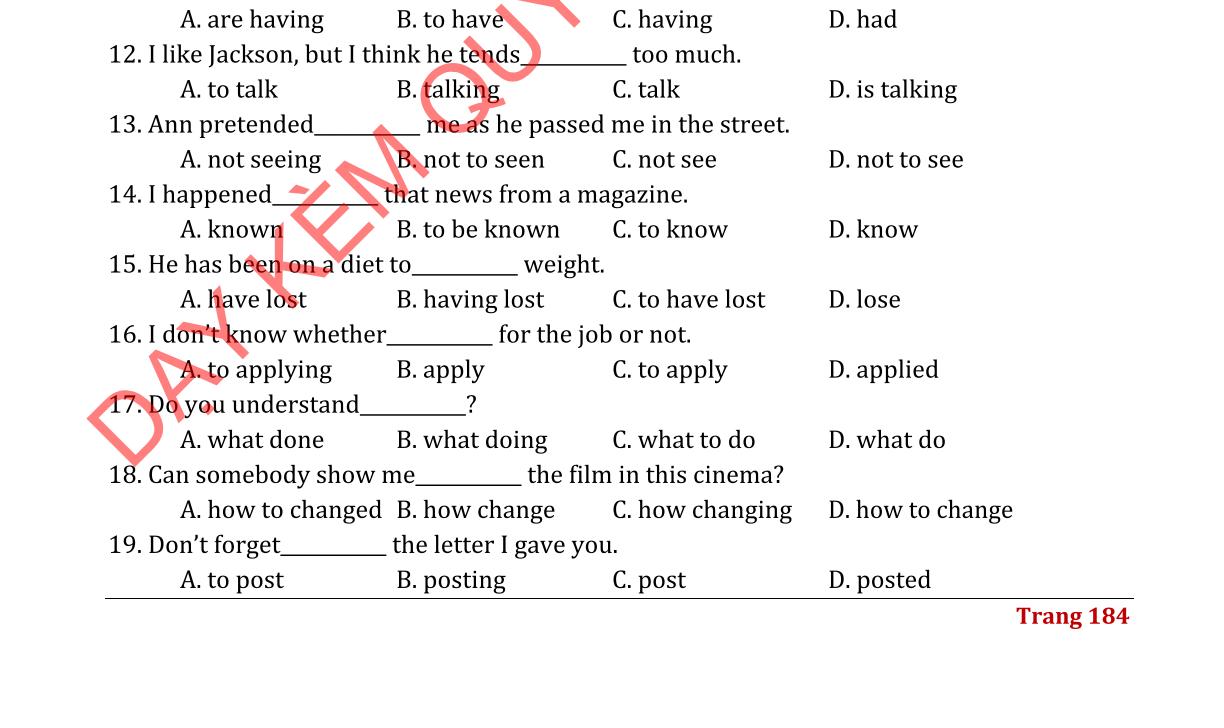 A. are having B. to have C. having D. had

12. I like Jackson, but I think he tends__________ too much.

A. to talk B. talking C. talk D. is talking

13. Ann pretended__________ me as he passed me in the street.

A. not seeing B. not to seen C. not see D. not to see

14. I happened__________ that news from a magazine.

A. known B. to be known C. to know D. know

15. He has been on a diet to__________ weight.

A. have lost B. having lost C. to have lost D. lose

16. I don't know whether__________ for the job or not.

A. to applying B. apply C. to apply D. applied

17. Do you understand__________?

A. what done B. what doing C. what to do D. what do

18. Can somebody show me__________ the film in this cinema?

A. how to changed B. how change C. how changing D. how to change

19. Don't forget__________ the letter I gave you.

A. to post B. posting C. post D. posted

Trang 184

DẠY KÈM QUY